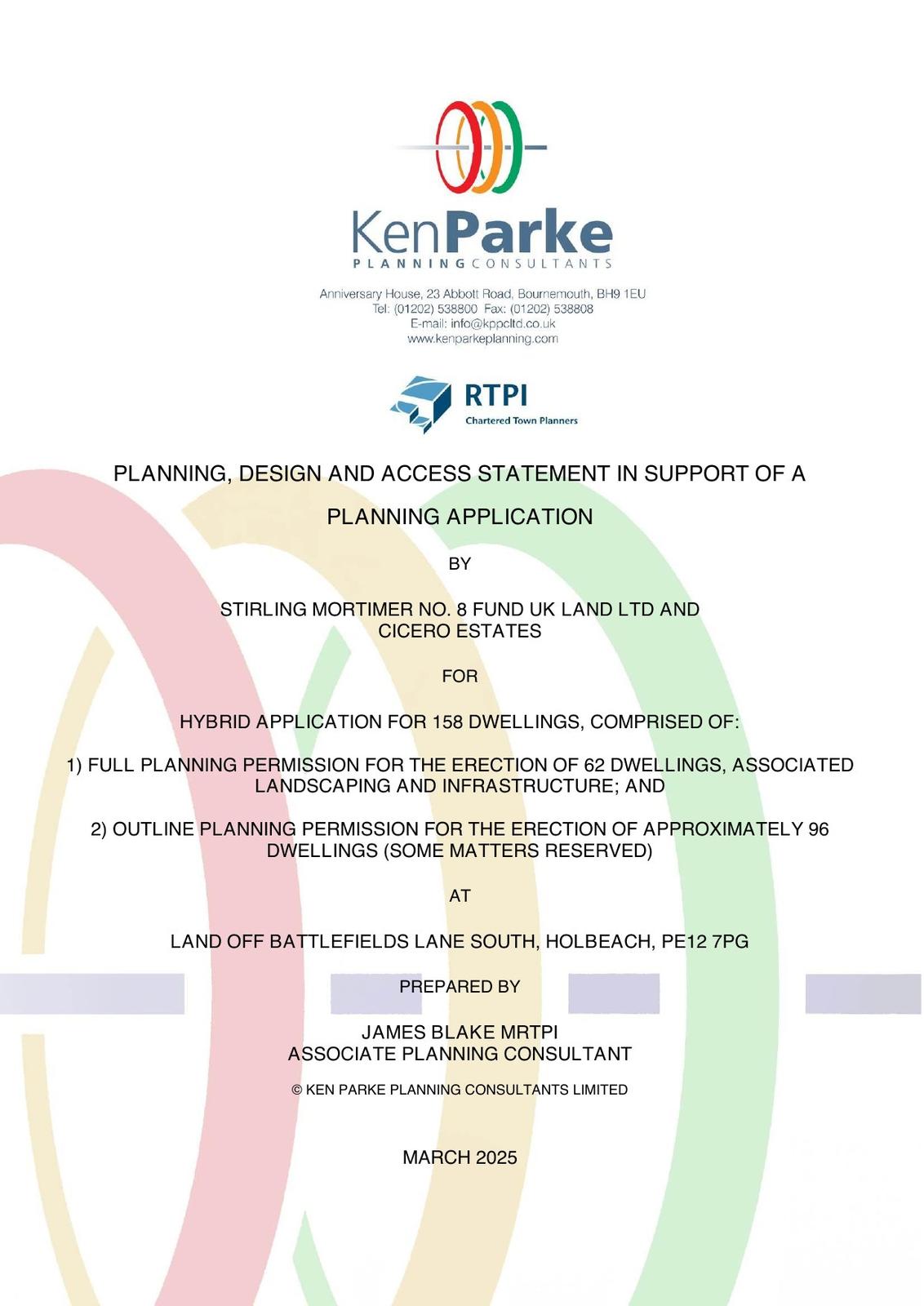 KenParke
PLANNING CONSULTANTS

Anniversary House, 23 Abbott Road, Bournemouth, BH9 1EU
Tel: (01202) 538800 Fax: (01202) 538808
E-mail: info@kppcltd.co.uk
www.kenparkeplanning.com

RTPI
Chartered Town Planners

PLANNING, DESIGN AND ACCESS STATEMENT IN SUPPORT OF A PLANNING APPLICATION

BY

STIRLING MORTIMER NO. 8 FUND UK LAND LTD AND CICERO ESTATES

FOR

HYBRID APPLICATION FOR 158 DWELLINGS, COMPRISED OF:

1) FULL PLANNING PERMISSION FOR THE ERECTION OF 62 DWELLINGS, ASSOCIATED LANDSCAPING AND INFRASTRUCTURE; AND

2) OUTLINE PLANNING PERMISSION FOR THE ERECTION OF APPROXIMATELY 96 DWELLINGS (SOME MATTERS RESERVED)

AT

LAND OFF BATTLEFIELDS LANE SOUTH, HOLBEACH, PE12 7PG

PREPARED BY

JAMES BLAKE MRTPI
ASSOCIATE PLANNING CONSULTANT

© KEN PARKE PLANNING CONSULTANTS LIMITED

MARCH 2025